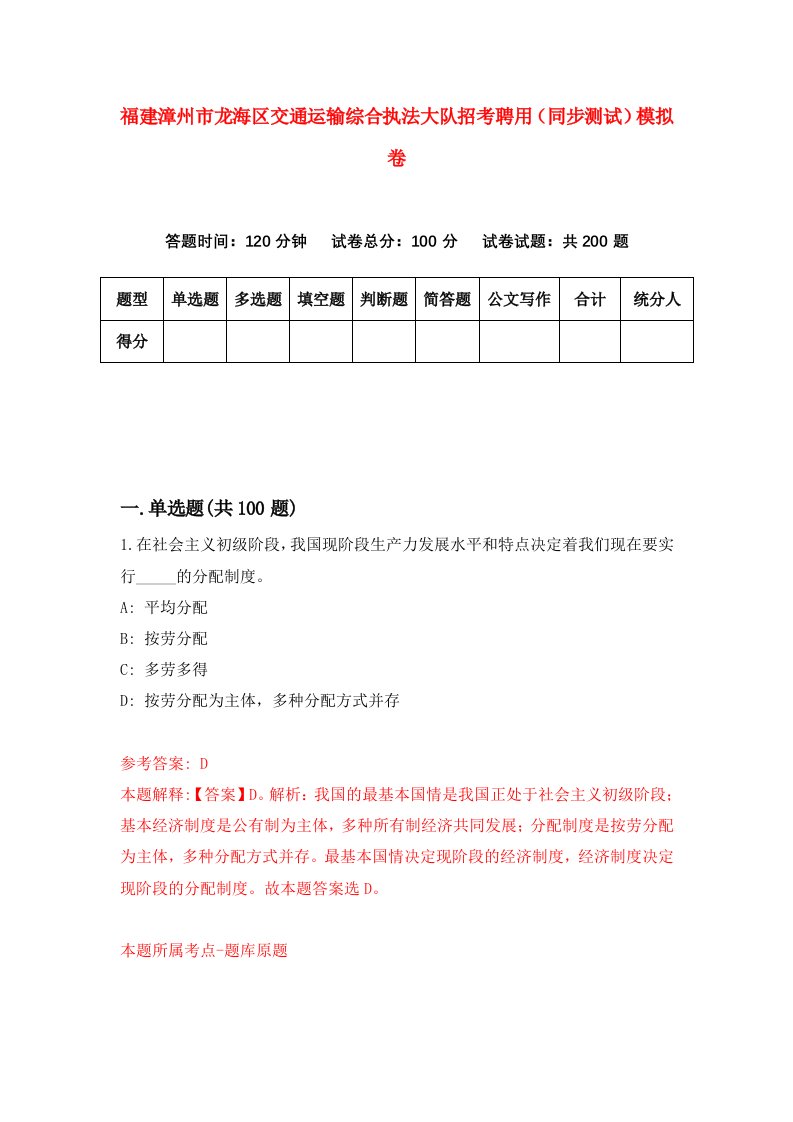 福建漳州市龙海区交通运输综合执法大队招考聘用（同步测试）模拟卷

答题时间：120 分钟　试卷总分：100 分　试卷试题：共 200 题

| 题型 | 单选题 | 多选题 | 填空题 | 判断题 | 简答题 | 公文写作 | 合计 | 统分人 |
|---|---|---|---|---|---|---|---|---|
| 得分 | | | | | | | | |

一.单选题(共 100 题)

1.在社会主义初级阶段，我国现阶段生产力发展水平和特点决定着我们现在要实行_____的分配制度。
A: 平均分配
B: 按劳分配
C: 多劳多得
D: 按劳分配为主体，多种分配方式并存

参考答案: D
本题解释:【答案】D。解析：我国的最基本国情是我国正处于社会主义初级阶段；基本经济制度是公有制为主体，多种所有制经济共同发展；分配制度是按劳分配为主体，多种分配方式并存。最基本国情决定现阶段的经济制度，经济制度决定现阶段的分配制度。故本题答案选 D。

本题所属考点-题库原题